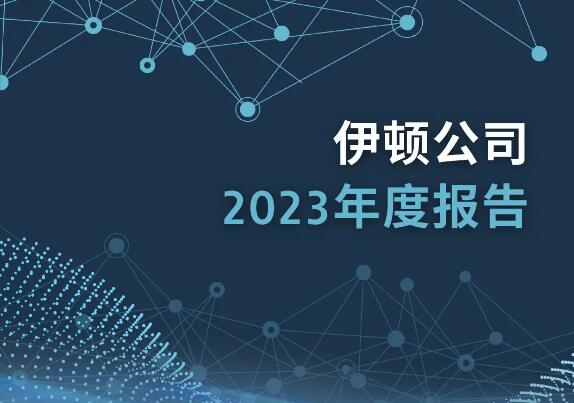 伊顿公司
2023年度报告